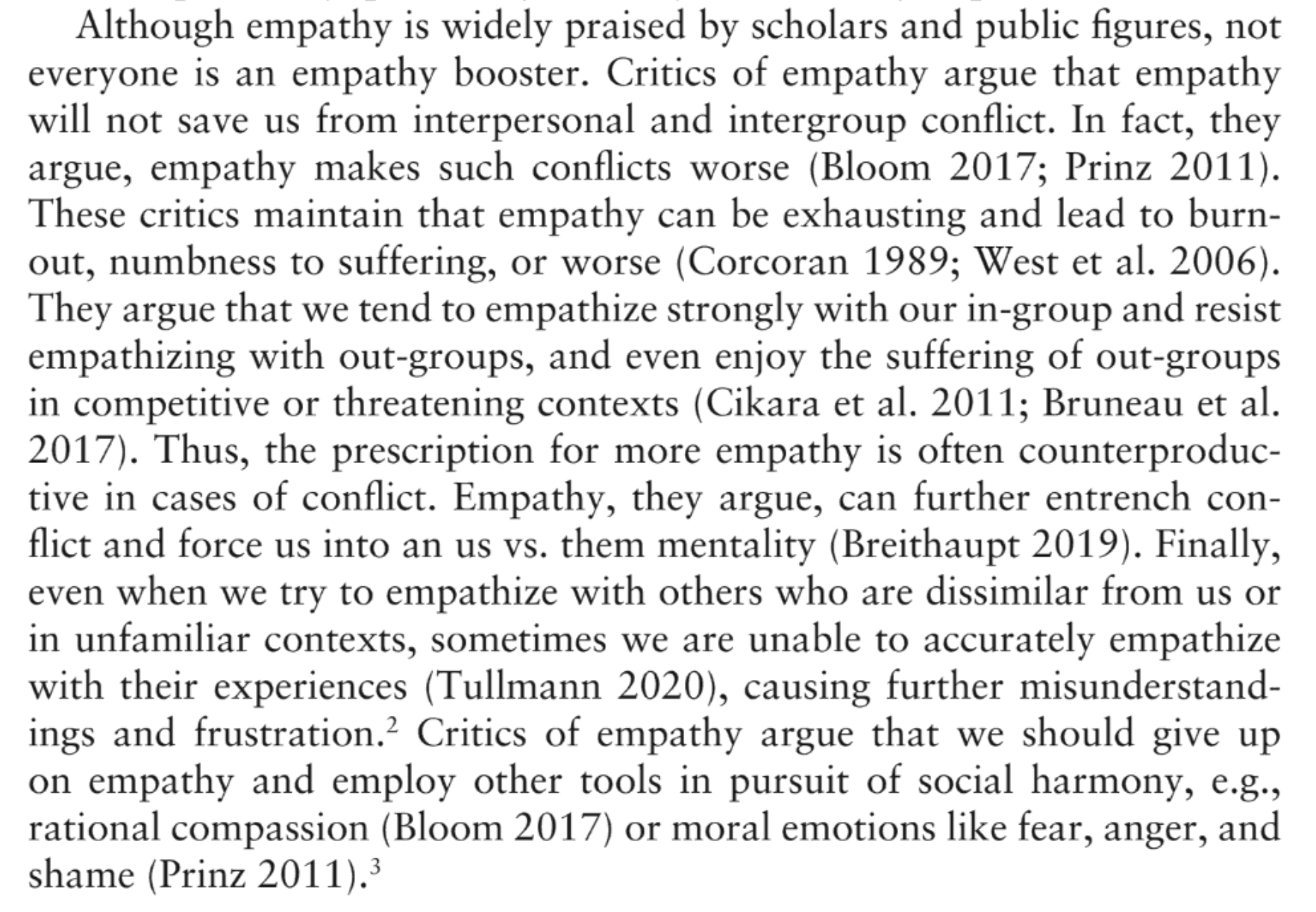 Although empathy is widely praised by scholars and public figures, not everyone is an empathy booster. Critics of empathy argue that empathy will not save us from interpersonal and intergroup conflict. In fact, they argue, empathy makes such conflicts worse (Bloom 2017; Prinz 2011). These critics maintain that empathy can be exhausting and lead to burnout, numbness to suffering, or worse (Corcoran 1989; West et al. 2006). They argue that we tend to empathize strongly with our in-group and resist empathizing with out-groups, and even enjoy the suffering of out-groups in competitive or threatening contexts (Cikara et al. 2011; Bruneau et al. 2017). Thus, the prescription for more empathy is often counterproductive in cases of conflict. Empathy, they argue, can further entrench conflict and force us into an us vs. them mentality (Breithaupt 2019). Finally, even when we try to empathize with others who are dissimilar from us or in unfamiliar contexts, sometimes we are unable to accurately empathize with their experiences (Tullmann 2020), causing further misunderstandings and frustration.$^2$ Critics of empathy argue that we should give up on empathy and employ other tools in pursuit of social harmony, e.g., rational compassion (Bloom 2017) or moral emotions like fear, anger, and shame (Prinz 2011).$^3$